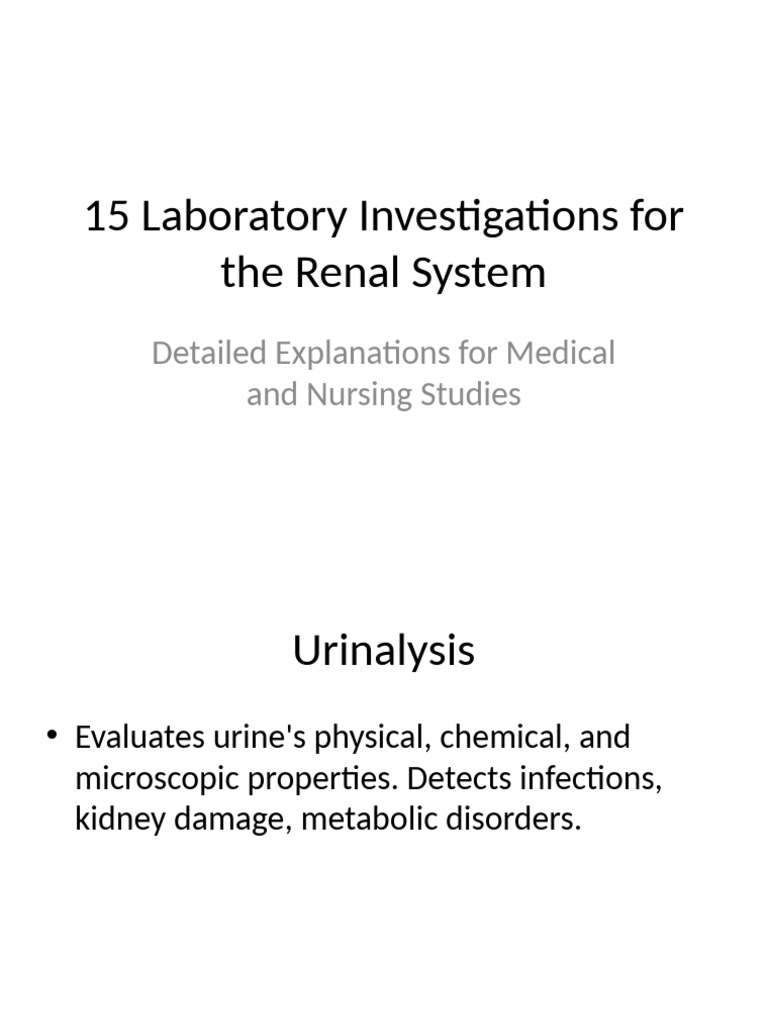 15 Laboratory Investigations for the Renal System

Detailed Explanations for Medical and Nursing Studies

Urinalysis

• Evaluates urine's physical, chemical, and microscopic properties. Detects infections, kidney damage, metabolic disorders.